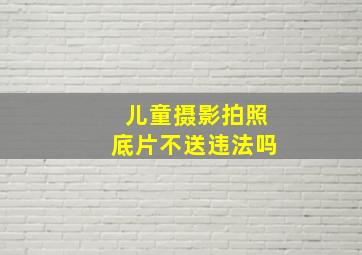 儿童摄影拍照
底片不送违法吗